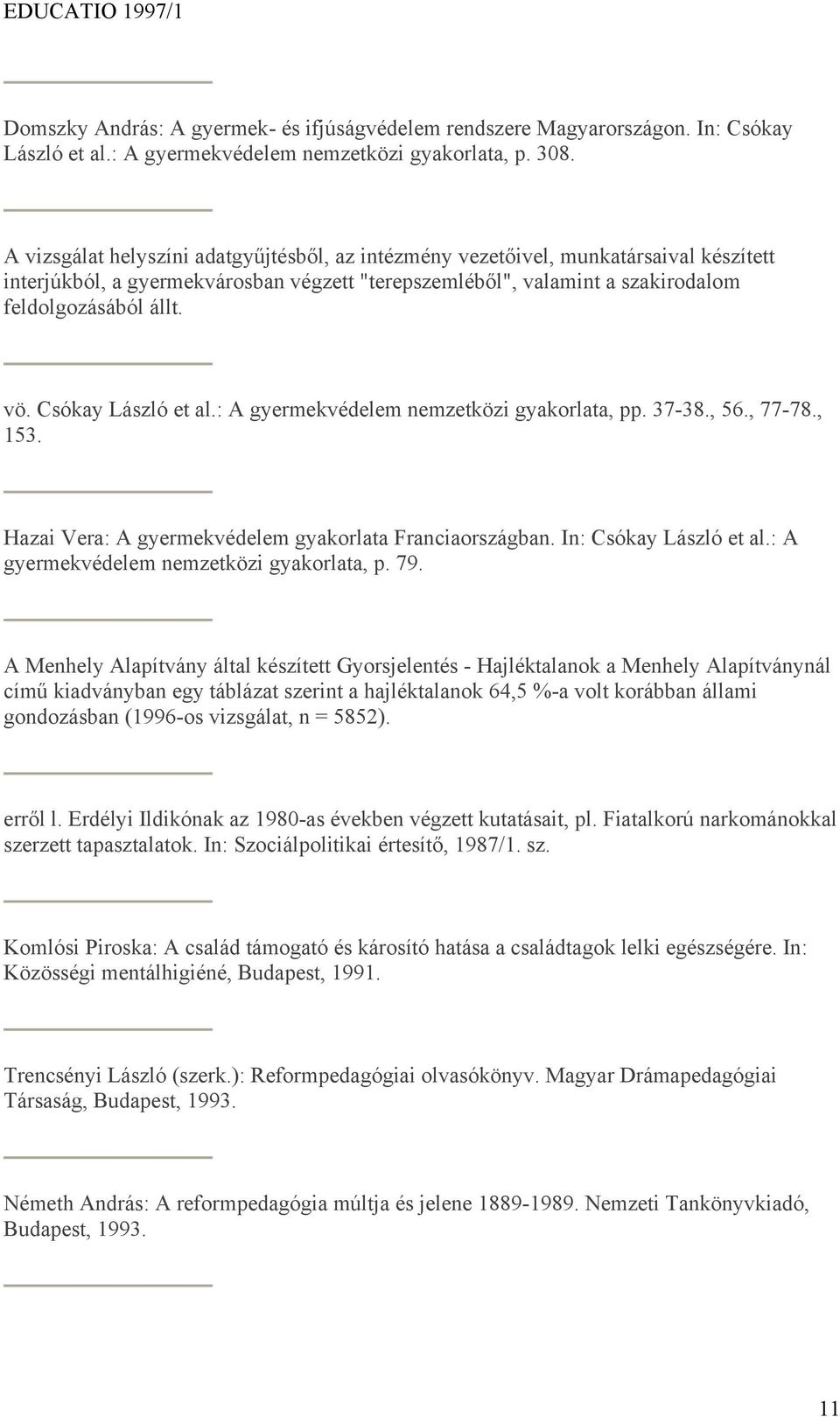 EDUCATIO 1997/1

Domszky András: A gyermek- és ifjúságvédelem rendszere Magyarországon. In: Csókay László et al.: A gyermekvédelem nemzetközi gyakorlata, p. 308.

A vizsgálat helyszíni adatgyűjtésből, az intézmény vezetőivel, munkatársaival készített interjúkból, a gyermekvárosban végzett "terepszemléből", valamint a szakirodalom feldolgozásából állt.

vö. Csókay László et al.: A gyermekvédelem nemzetközi gyakorlata, pp. 37-38., 56., 77-78., 153.

Hazai Vera: A gyermekvédelem gyakorlata Franciaországban. In: Csókay László et al.: A gyermekvédelem nemzetközi gyakorlata, p. 79.

A Menhely Alapítvány által készített Gyorsjelentés - Hajléktalanok a Menhely Alapítványnál című kiadványban egy táblázat szerint a hajléktalanok 64,5 %-a volt korábban állami gondozásban (1996-os vizsgálat, n = 5852).

erről l. Erdélyi Ildikónak az 1980-as években végzett kutatásait, pl. Fiatalkorú narkománokkal szerzett tapasztalatok. In: Szociálpolitikai értesítő, 1987/1. sz.

Komlósi Piroska: A család támogató és károsító hatása a családtagok lelki egészségére. In: Közösségi mentálhigiéné, Budapest, 1991.

Trencsényi László (szerk.): Reformpedagógiai olvasókönyv. Magyar Drámapedagógiai Társaság, Budapest, 1993.

Németh András: A reformpedagógia múltja és jelene 1889-1989. Nemzeti Tankönyvkiadó, Budapest, 1993.

11